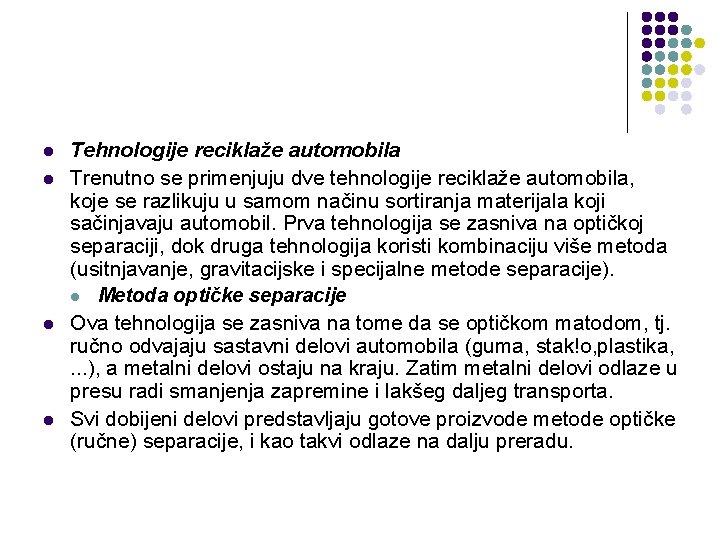 Tehnologije reciklaže automobila

Trenutno se primenjuju dve tehnologije reciklaže automobila, koje se razlikuju u samom načinu sortiranja materijala koji sačinjavaju automobil. Prva tehnologija se zasniva na optičkoj separaciji, dok druga tehnologija koristi kombinaciju više metoda (usitnjavanje, gravitacijske i specijalne metode separacije).

Metoda optičke separacije

Ova tehnologija se zasniva na tome da se optičkom matodom, tj. ručno odvajaju sastavni delovi automobila (guma, stak!o,plastika, ...), a metalni delovi ostaju na kraju. Zatim metalni delovi odlaze u presu radi smanjenja zapremine i lakšeg daljeg transporta.

Svi dobijeni delovi predstavljaju gotove proizvode metode optičke (ručne) separacije, i kao takvi odlaze na dalju preradu.